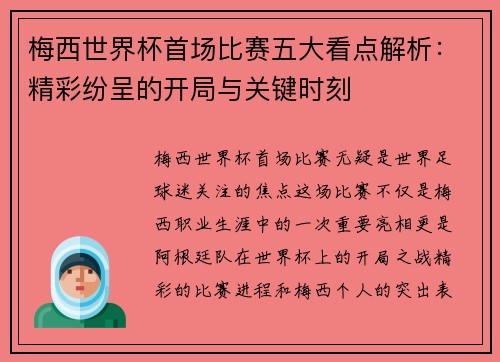 梅西世界杯首场比赛五大看点解析：精彩纷呈的开局与关键时刻

梅西世界杯首场比赛无疑是世界足球迷关注的焦点这场比赛不仅是梅西职业生涯中的一次重要亮相更是阿根廷队在世界杯上的开局之战精彩的比赛进程和梅西个人的突出表